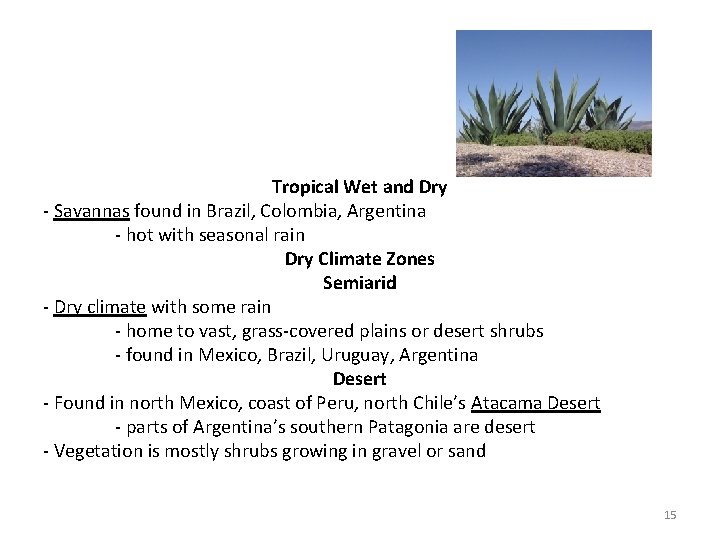 Tropical Wet and Dry

- Savannas found in Brazil, Colombia, Argentina
- hot with seasonal rain

Dry Climate Zones

Semiarid

- Dry climate with some rain
- home to vast, grass-covered plains or desert shrubs
- found in Mexico, Brazil, Uruguay, Argentina

Desert

- Found in north Mexico, coast of Peru, north Chile's Atacama Desert
- parts of Argentina's southern Patagonia are desert
- Vegetation is mostly shrubs growing in gravel or sand

15